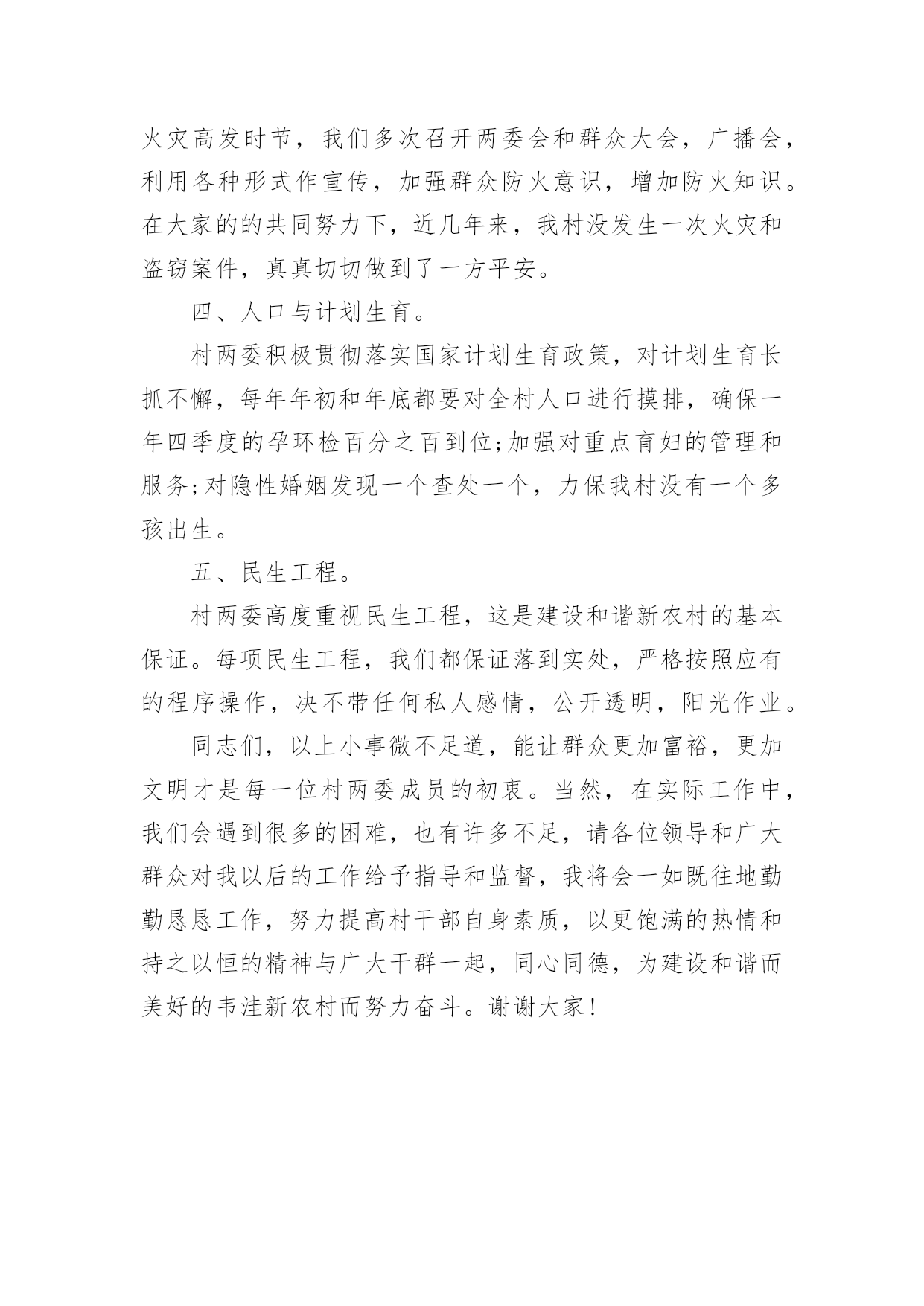 火灾高发时节，我们多次召开两委会和群众大会，广播会，利用各种形式作宣传，加强群众防火意识，增加防火知识。在大家的的共同努力下，近几年来，我村没发生一次火灾和盗窃案件，真真切切做到了一方平安。

四、人口与计划生育。

村两委积极贯彻落实国家计划生育政策，对计划生育长抓不懈，每年年初和年底都要对全村人口进行摸排，确保一年四季度的孕环检百分之百到位;加强对重点育妇的管理和服务;对隐性婚姻发现一个查处一个，力保我村没有一个多孩出生。

五、民生工程。

村两委高度重视民生工程，这是建设和谐新农村的基本保证。每项民生工程，我们都保证落到实处，严格按照应有的程序操作，决不带任何私人感情，公开透明，阳光作业。

同志们，以上小事微不足道，能让群众更加富裕，更加文明才是每一位村两委成员的初衷。当然，在实际工作中，我们会遇到很多的困难，也有许多不足，请各位领导和广大群众对我以后的工作给予指导和监督，我将会一如既往地勤勤恳恳工作，努力提高村干部自身素质，以更饱满的热情和持之以恒的精神与广大干群一起，同心同德，为建设和谐而美好的韦洼新农村而努力奋斗。谢谢大家!